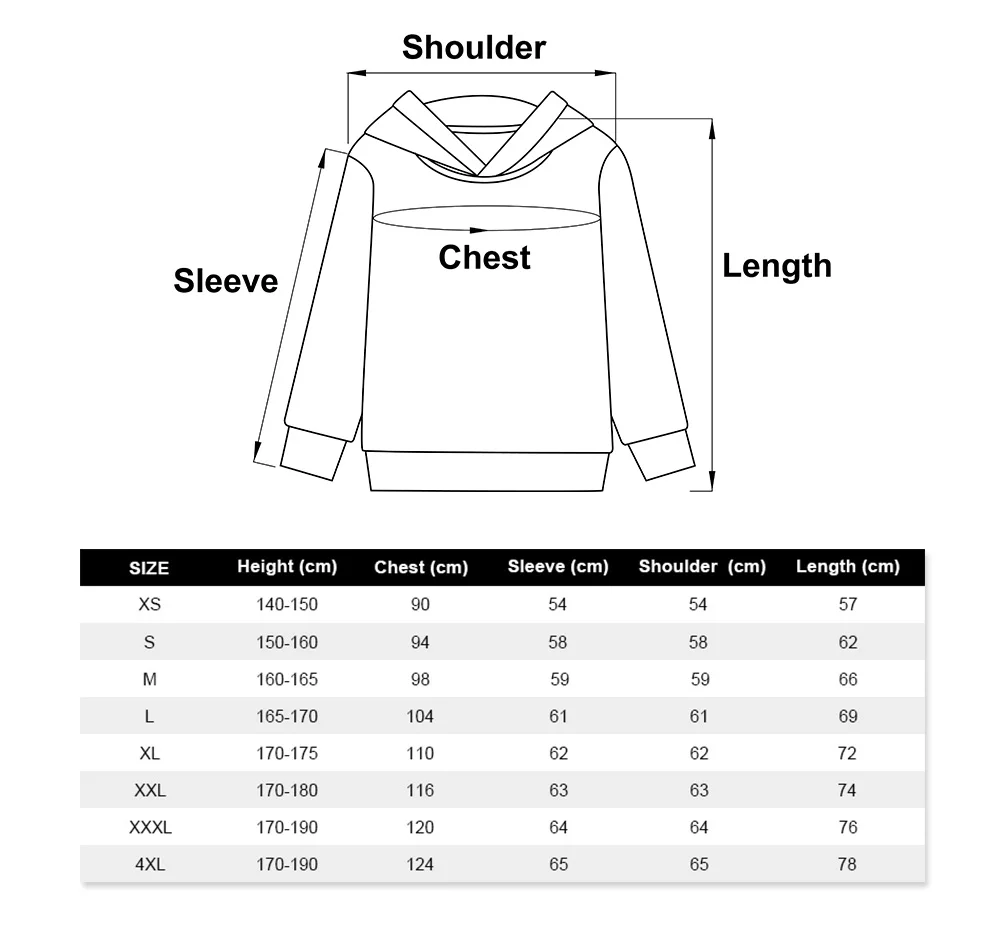 Shoulder

Sleeve

Chest

Length

| SIZE | Height (cm) | Chest (cm) | Sleeve (cm) | Shoulder (cm) | Length (cm) |
|---|---|---|---|---|---|
| XS | 140-150 | 90 | 54 | 54 | 57 |
| S | 150-160 | 94 | 58 | 58 | 62 |
| M | 160-165 | 98 | 59 | 59 | 66 |
| L | 165-170 | 104 | 61 | 61 | 69 |
| XL | 170-175 | 110 | 62 | 62 | 72 |
| XXL | 170-180 | 116 | 63 | 63 | 74 |
| XXXL | 170-190 | 120 | 64 | 64 | 76 |
| 4XL | 170-190 | 124 | 65 | 65 | 78 |